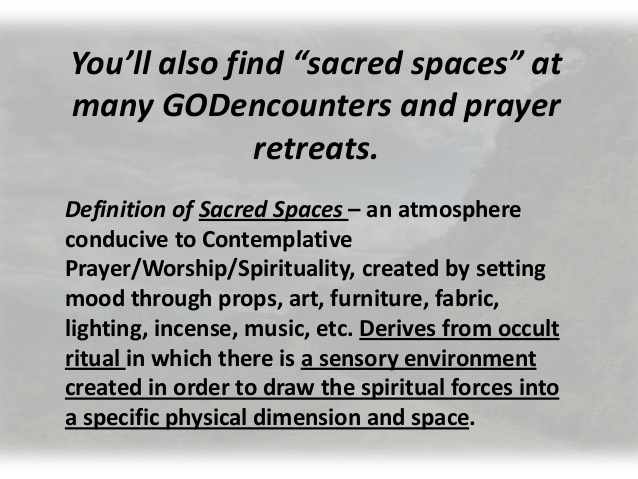 You'll also find "sacred spaces" at many GODencounters and prayer retreats.

Definition of Sacred Spaces – an atmosphere conducive to Contemplative Prayer/Worship/Spirituality, created by setting mood through props, art, furniture, fabric, lighting, incense, music, etc. Derives from occult ritual in which there is a sensory environment created in order to draw the spiritual forces into a specific physical dimension and space.